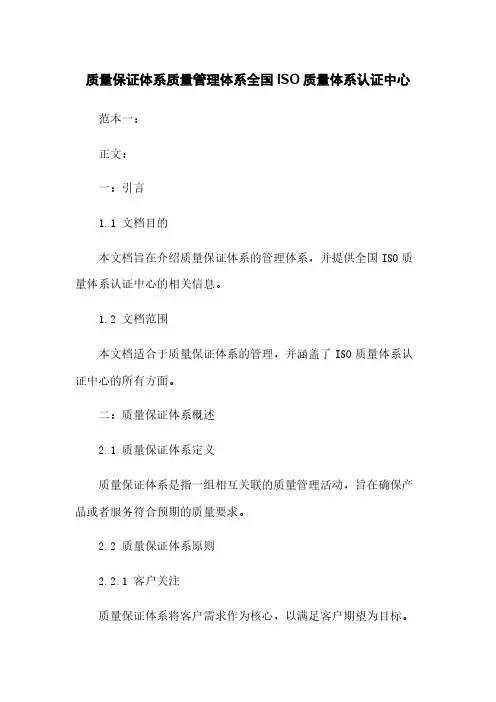 质量保证体系质量管理体系全国 ISO 质量体系认证中心

范本一：

正文：

一：引言

1.1 文档目的

本文档旨在介绍质量保证体系的管理体系，并提供全国 ISO 质量体系认证中心的相关信息。

1.2 文档范围

本文档适合于质量保证体系的管理，并涵盖了 ISO 质量体系认证中心的所有方面。

二：质量保证体系概述

2.1 质量保证体系定义

质量保证体系是指一组相互关联的质量管理活动，旨在确保产品或者服务符合预期的质量要求。

2.2 质量保证体系原则

2.2.1 客户关注

质量保证体系将客户需求作为核心，以满足客户期望为目标。